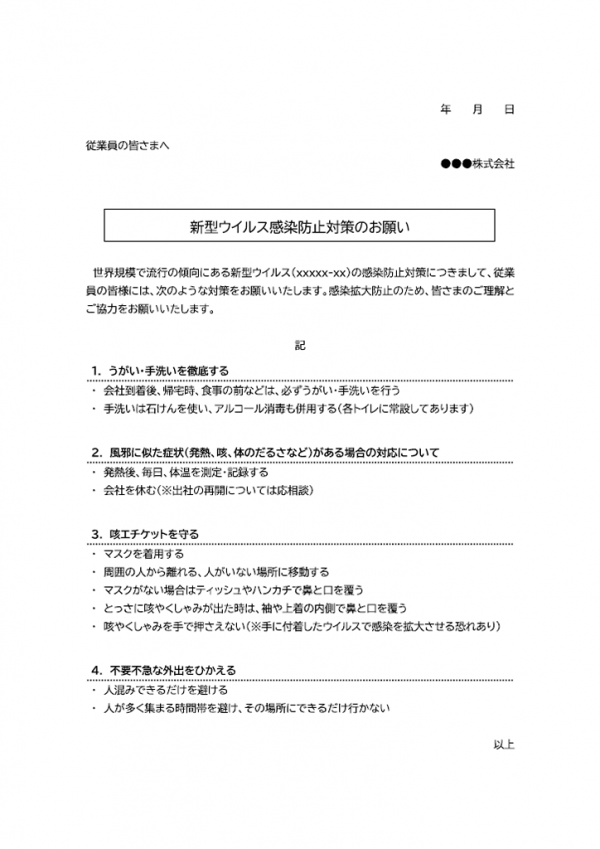 年　月　日

従業員の皆さまへ

●●●株式会社

新型ウイルス感染防止対策のお願い

世界規模で流行の傾向にある新型ウイルス（xxxxx-xx）の感染防止対策につきまして、従業員の皆様には、次のような対策をお願いいたします。感染拡大防止のため、皆さまのご理解とご協力をお願いいたします。

記

1. うがい・手洗いを徹底する
・ 会社到着後、帰宅時、食事の前などは、必ずうがい・手洗いを行う
・ 手洗いは石けんを使い、アルコール消毒も併用する（各トイレに常設してあります）

2. 風邪に似た症状（発熱、咳、体のだるさなど）がある場合の対応について
・ 発熱後、毎日、体温を測定・記録する
・ 会社を休む（※出社の再開については応相談）

3. 咳エチケットを守る
・ マスクを着用する
・ 周囲の人から離れる、人がいない場所に移動する
・ マスクがない場合はティッシュやハンカチで鼻と口を覆う
・ とっさに咳やくしゃみが出た時は、袖や上着の内側で鼻と口を覆う
・ 咳やくしゃみを手で押さえない（※手に付着したウイルスで感染を拡大させる恐れあり）

4. 不要不急な外出をひかえる
・ 人混みできるだけを避ける
・ 人が多く集まる時間帯を避け、その場所にできるだけ行かない

以上